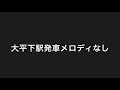 大平下駅発車メロディなし